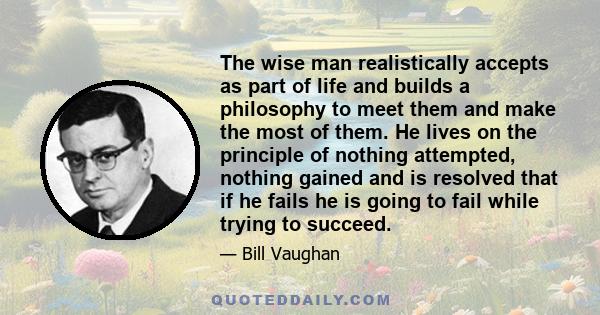 The wise man realistically accepts as part of life and builds a philosophy to meet them and make the most of them. He lives on the principle of nothing attempted, nothing gained and is resolved that if he fails he is going to fail while trying to succeed.

— Bill Vaughan

QUOTEDDAILY.COM